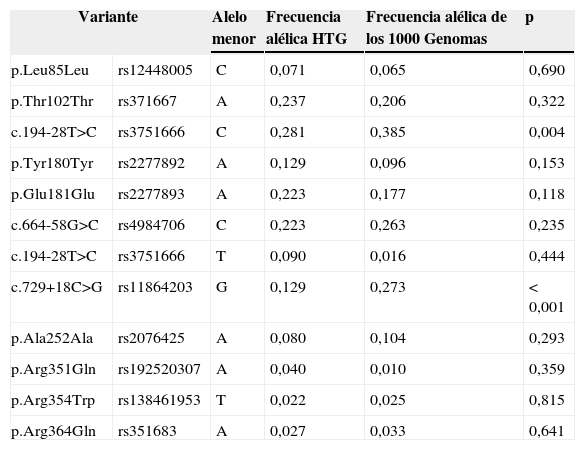 | Variante | | Alelo menor | Frecuencia alélica HTG | Frecuencia alélica de los 1000 Genomas | p |
|---|---|---|---|---|---|
| p.Leu85Leu | rs12448005 | C | 0,071 | 0,065 | 0,690 |
| p.Thr102Thr | rs371667 | A | 0,237 | 0,206 | 0,322 |
| c.194-28T>C | rs3751666 | C | 0,281 | 0,385 | 0,004 |
| p.Tyr180Tyr | rs2277892 | A | 0,129 | 0,096 | 0,153 |
| p.Glu181Glu | rs2277893 | A | 0,223 | 0,177 | 0,118 |
| c.664-58G>C | rs4984706 | C | 0,223 | 0,263 | 0,235 |
| c.194-28T>C | rs3751666 | T | 0,090 | 0,016 | 0,444 |
| c.729+18C>G | rs11864203 | G | 0,129 | 0,273 | < 0,001 |
| p.Ala252Ala | rs2076425 | A | 0,080 | 0,104 | 0,293 |
| p.Arg351Gln | rs192520307 | A | 0,040 | 0,010 | 0,359 |
| p.Arg354Trp | rs138461953 | T | 0,022 | 0,025 | 0,815 |
| p.Arg364Gln | rs351683 | A | 0,027 | 0,033 | 0,641 |